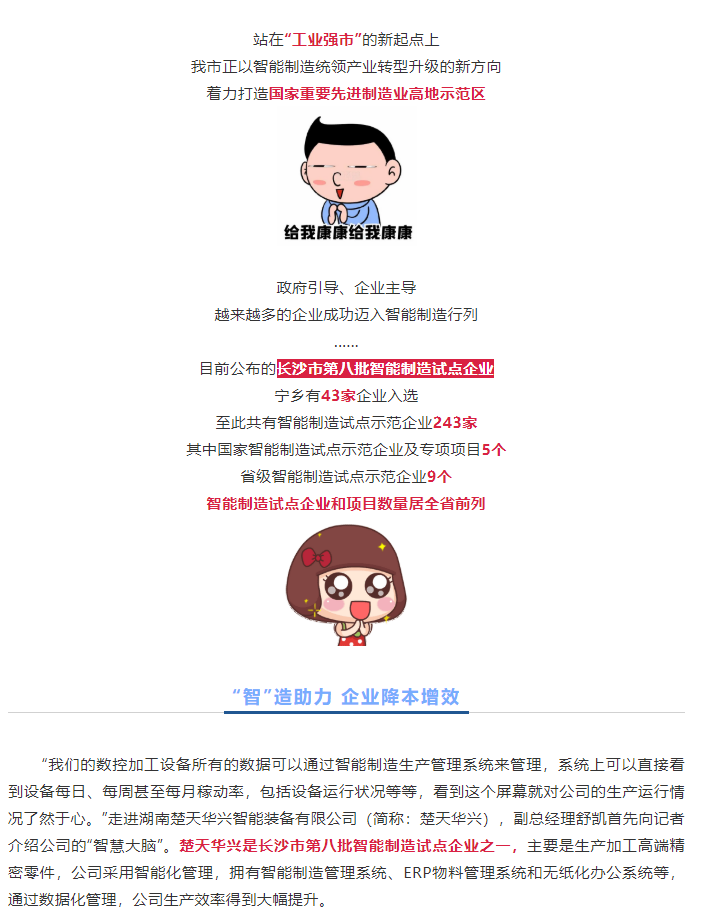 站在“工业强市”的新起点上
我市正以智能制造统领产业转型升级的新方向
着力打造国家重要先进制造业高地示范区

给我康康给我康康

政府引导、企业主导
越来越多的企业成功迈入智能制造行列
……
目前公布的长沙市第八批智能制造试点企业
宁乡有43家企业入选
至此共有智能制造试点示范企业243家
其中国家智能制造试点示范企业及专项项目5个
省级智能制造试点示范企业9个
智能制造试点企业和项目数量居全省前列

“智”造助力 企业降本增效

“我们的数控加工设备所有的数据可以通过智能制造生产管理系统来管理，系统上可以直接看到设备每日、每周甚至每月稼动率，包括设备运行状况等等，看到这个屏幕就对公司的生产运行情况了然于心。”走进湖南楚天华兴智能装备有限公司（简称：楚天华兴），副总经理舒凯首先向记者介绍公司的“智慧大脑”。楚天华兴是长沙市第八批智能制造试点企业之一，主要是生产加工高端精密零件，公司采用智能化管理，拥有智能制造管理系统、ERP物料管理系统和无纸化办公系统等，通过数据化管理，公司生产效率得到大幅提升。